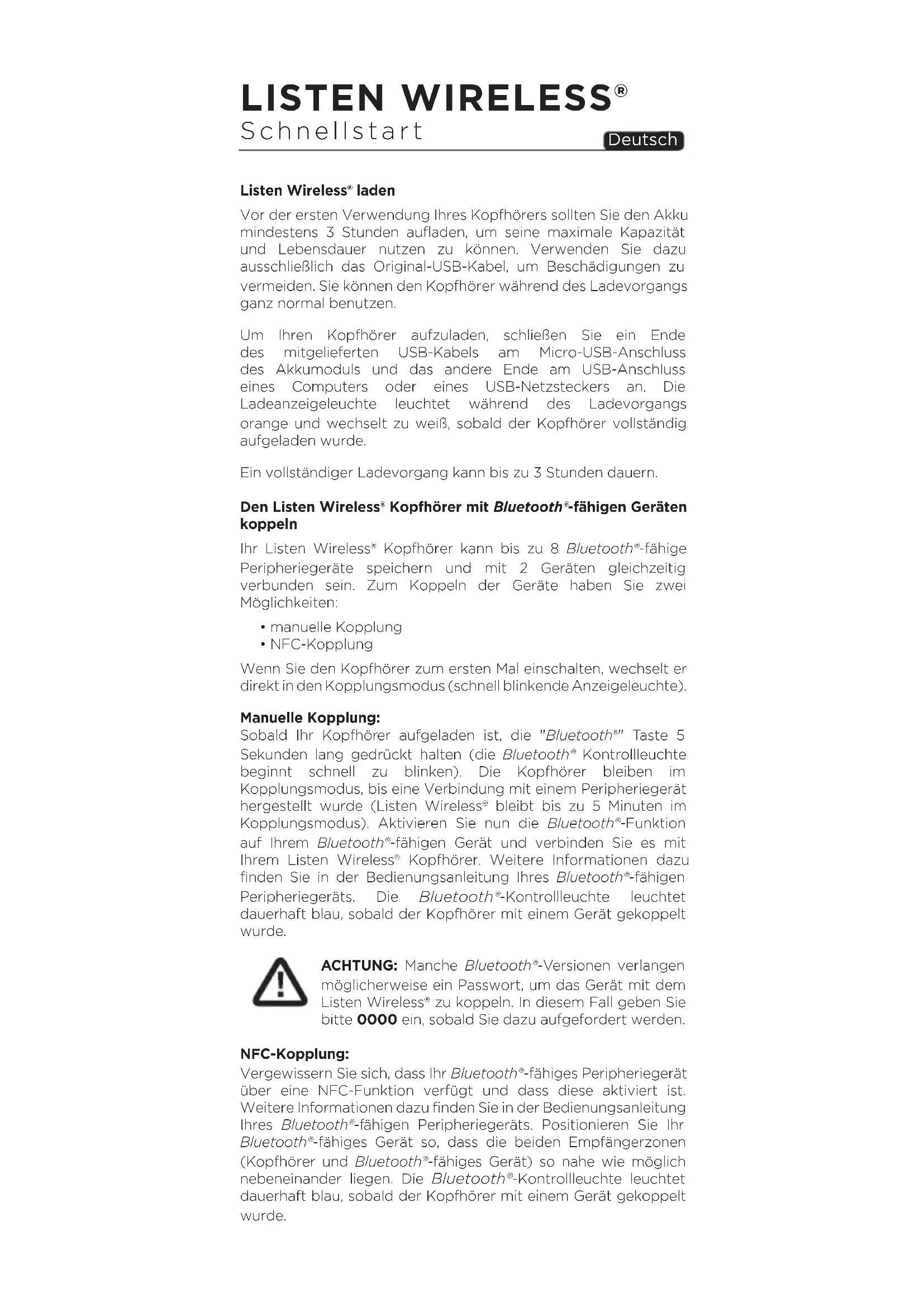 LISTEN WIRELESS®
Schnellstart

Deutsch

Listen Wireless® laden

Vor der ersten Verwendung Ihres Kopfhörers sollten Sie den Akku mindestens 3 Stunden aufladen, um seine maximale Kapazität und Lebensdauer nutzen zu können. Verwenden Sie dazu ausschließlich das Original-USB-Kabel, um Beschädigungen zu vermeiden. Sie können den Kopfhörer während des Ladevorgangs ganz normal benutzen.

Um Ihren Kopfhörer aufzuladen, schließen Sie ein Ende des mitgelieferten USB-Kabels am Micro-USB-Anschluss des Akkumoduls und das andere Ende am USB-Anschluss eines Computers oder eines USB-Netzsteckers an. Die Ladeanzeigeleuchte leuchtet während des Ladevorgangs orange und wechselt zu weiß, sobald der Kopfhörer vollständig aufgeladen wurde.

Ein vollständiger Ladevorgang kann bis zu 3 Stunden dauern.

Den Listen Wireless® Kopfhörer mit Bluetooth®-fähigen Geräten koppeln

Ihr Listen Wireless® Kopfhörer kann bis zu 8 Bluetooth®-fähige Peripheriegeräte speichern und mit 2 Geräten gleichzeitig verbunden sein. Zum Koppeln der Geräte haben Sie zwei Möglichkeiten:

• manuelle Kopplung
• NFC-Kopplung

Wenn Sie den Kopfhörer zum ersten Mal einschalten, wechselt er direkt in den Kopplungsmodus (schnell blinkende Anzeigeleuchte).

Manuelle Kopplung:
Sobald Ihr Kopfhörer aufgeladen ist, die "Bluetooth®" Taste 5 Sekunden lang gedrückt halten (die Bluetooth® Kontrollleuchte beginnt schnell zu blinken). Die Kopfhörer bleiben im Kopplungsmodus, bis eine Verbindung mit einem Peripheriegerät hergestellt wurde (Listen Wireless® bleibt bis zu 5 Minuten im Kopplungsmodus). Aktivieren Sie nun die Bluetooth®-Funktion auf Ihrem Bluetooth®-fähigen Gerät und verbinden Sie es mit Ihrem Listen Wireless® Kopfhörer. Weitere Informationen dazu finden Sie in der Bedienungsanleitung Ihres Bluetooth®-fähigen Peripheriegeräts. Die Bluetooth®-Kontrollleuchte leuchtet dauerhaft blau, sobald der Kopfhörer mit einem Gerät gekoppelt wurde.

ACHTUNG: Manche Bluetooth®-Versionen verlangen möglicherweise ein Passwort, um das Gerät mit dem Listen Wireless® zu koppeln. In diesem Fall geben Sie bitte 0000 ein, sobald Sie dazu aufgefordert werden.

NFC-Kopplung:
Vergewissern Sie sich, dass Ihr Bluetooth®-fähiges Peripheriegerät über eine NFC-Funktion verfügt und dass diese aktiviert ist. Weitere Informationen dazu finden Sie in der Bedienungsanleitung Ihres Bluetooth®-fähigen Peripheriegeräts. Positionieren Sie Ihr Bluetooth®-fähiges Gerät so, dass die beiden Empfängerzonen (Kopfhörer und Bluetooth®-fähiges Gerät) so nahe wie möglich nebeneinander liegen. Die Bluetooth®-Kontrollleuchte leuchtet dauerhaft blau, sobald der Kopfhörer mit einem Gerät gekoppelt wurde.